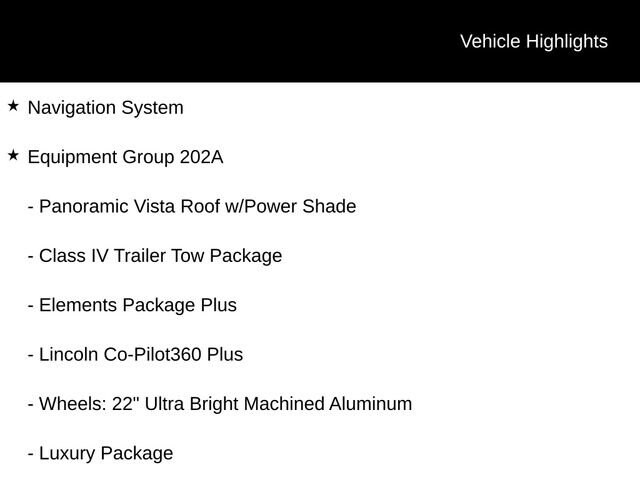 Vehicle Highlights

★ Navigation System

★ Equipment Group 202A

- Panoramic Vista Roof w/Power Shade

- Class IV Trailer Tow Package

- Elements Package Plus

- Lincoln Co-Pilot360 Plus

- Wheels: 22" Ultra Bright Machined Aluminum

- Luxury Package